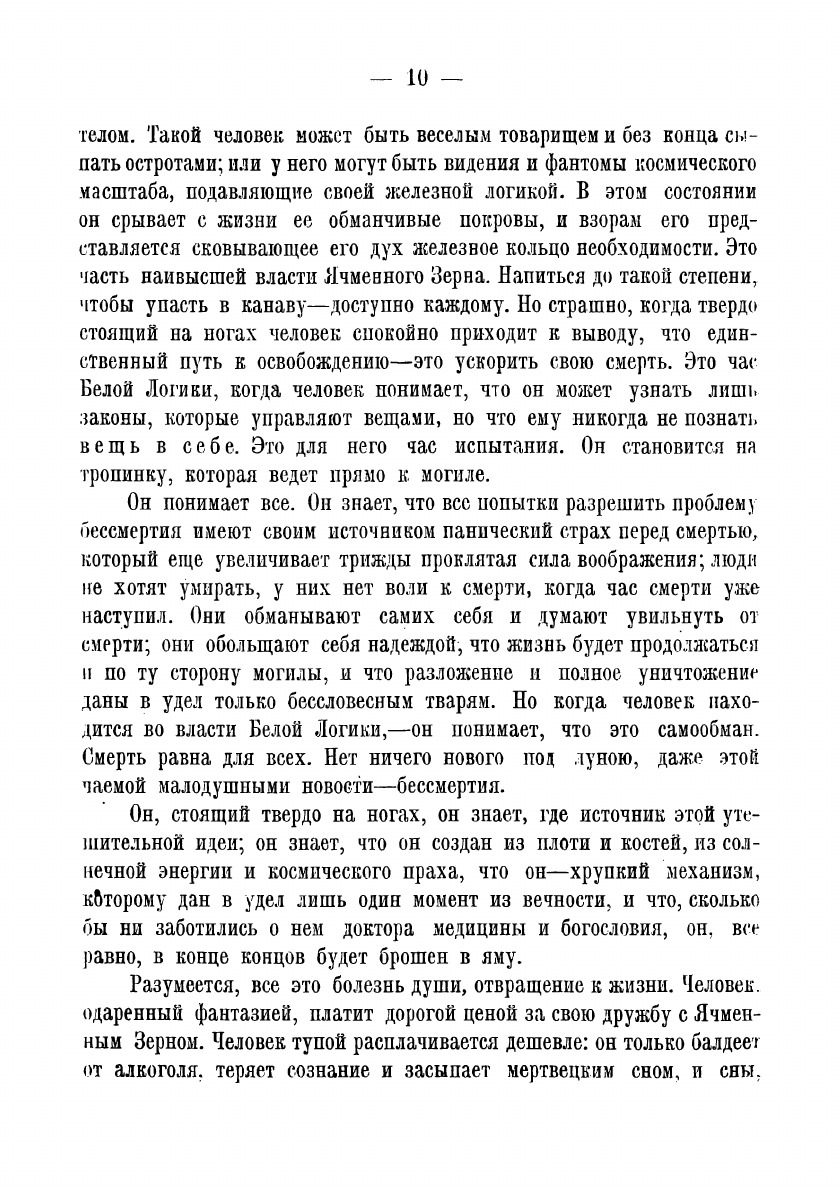 — 10 —

телом. Такой человек может быть веселым товарищем и без конца сыпать остротами; или у него могут быть видения и фантомы космического масштаба, подавляющие своей железной логикой. В этом состоянии он срывает с жизни ее обманчивые покровы, и взорам его представляется сковывающее его дух железное кольцо необходимости. Это часть наивысшей власти Ячменного Зерна. Напиться до такой степени, чтобы упасть в канаву—доступно каждому. Но страшно, когда твердо стоящий на ногах человек спокойно приходит к выводу, что единственный путь к освобождению—это ускорить свою смерть. Это час Белой Логики, когда человек понимает, что он может узнать лишь законы, которые управляют вещами, но что ему никогда не познать вещь в себе. Это для него час испытания. Он становится на тропинку, которая ведет прямо к могиле.

Он понимает все. Он знает, что все попытки разрешить проблему бессмертия имеют своим источником панический страх перед смертью, который еще увеличивает трижды проклятая сила воображения; люди не хотят умирать, у них нет воли к смерти, когда час смерти уже наступил. Они обманывают самих себя и думают увильнуть от смерти; они обольщают себя надеждой, что жизнь будет продолжаться и по ту сторону могилы, и что разложение и полное уничтожение даны в удел только бессловесным тварям. Но когда человек находится во власти Белой Логики,—он понимает, что это самообман. Смерть равна для всех. Нет ничего нового под луною, даже этой чаемой малодушными новости—бессмертия.

Он, стоящий твердо на ногах, он знает, где источник этой утешительной идеи; он знает, что он создан из плоти и костей, из солнечной энергии и космического праха, что он—хрупкий механизм, которому дан в удел лишь один момент из вечности, и что, сколько бы ни заботились о нем доктора медицины и богословия, он, все равно, в конце концов будет брошен в яму.

Разумеется, все это болезнь души, отвращение к жизни. Человек, одаренный фантазией, платит дорогой ценой за свою дружбу с Ячменным Зерном. Человек тупой расплачивается дешевле: он только балдеет от алкоголя, теряет сознание и засыпает мертвецким сном, и сны,